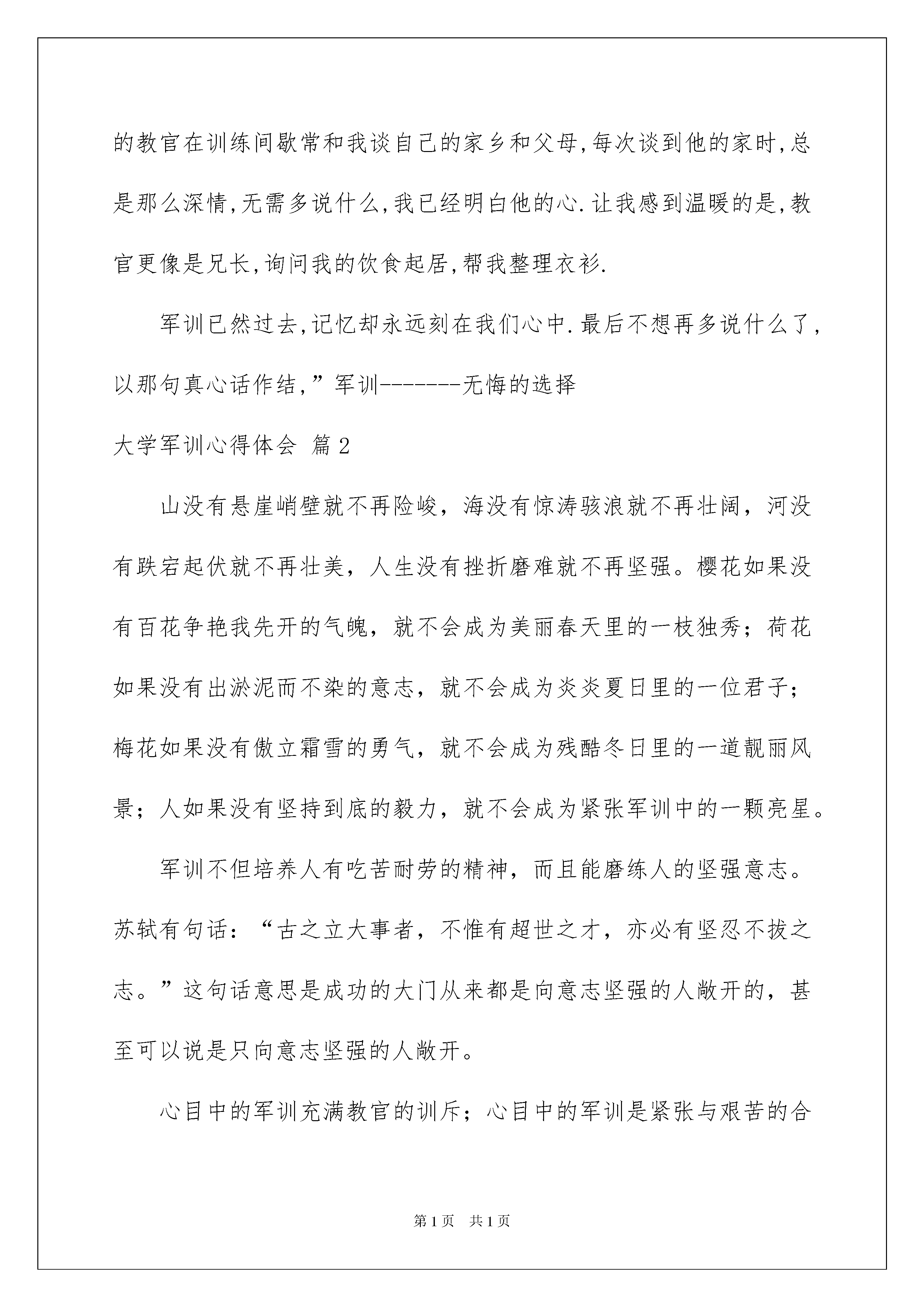 的教官在训练间歇常和我谈自己的家乡和父母,每次谈到他的家时,总是那么深情,无需多说什么,我已经明白他的心.让我感到温暖的是,教官更像是兄长,询问我的饮食起居,帮我整理衣衫.

军训已然过去,记忆却永远刻在我们心中.最后不想再多说什么了,以那句真心话作结,”军训-------无悔的选择

大学军训心得体会 篇2

山没有悬崖峭壁就不再险峻，海没有惊涛骇浪就不再壮阔，河没有跌宕起伏就不再壮美，人生没有挫折磨难就不再坚强。樱花如果没有百花争艳我先开的气魄，就不会成为美丽春天里的一枝独秀；荷花如果没有出淤泥而不染的意志，就不会成为炎炎夏日里的一位君子；梅花如果没有傲立霜雪的勇气，就不会成为残酷冬日里的一道靓丽风景；人如果没有坚持到底的毅力，就不会成为紧张军训中的一颗亮星。

军训不但培养人有吃苦耐劳的精神，而且能磨练人的坚强意志。苏轼有句话：“古之立大事者，不惟有超世之才，亦必有坚忍不拔之志。”这句话意思是成功的大门从来都是向意志坚强的人敞开的，甚至可以说是只向意志坚强的人敞开。

心目中的军训充满教官的训斥；心目中的军训是紧张与艰苦的合

第1页 共1页